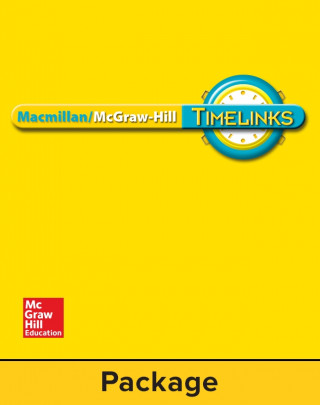 Macmillan/McGraw-Hill TIMELINKS

Mc
Graw
Hill
Education

Package